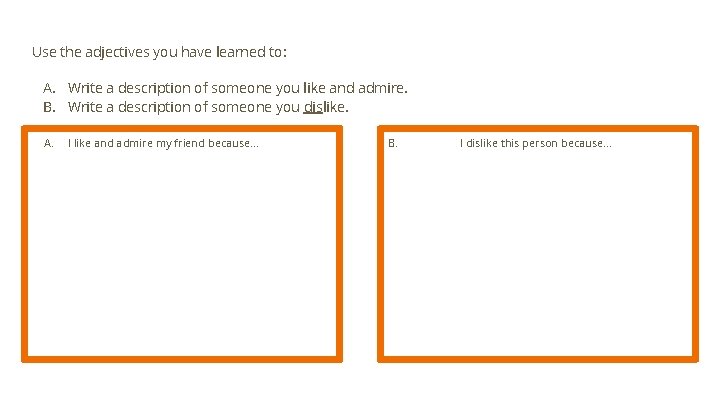 Use the adjectives you have learned to:

A. Write a description of someone you like and admire.
B. Write a description of someone you dislike.

A. I like and admire my friend because...

B. I dislike this person because...